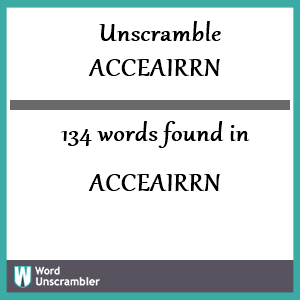 Unscramble
ACCEAIRRN

134 words found in

ACCEAIRRN

W Word Unscrambler